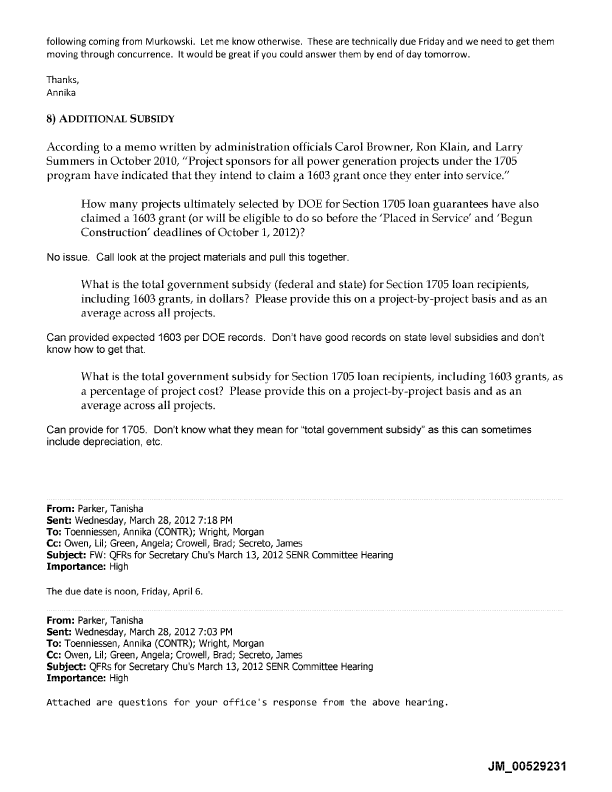 following coming from Murkowski. Let me know otherwise. These are technically due Friday and we need to get them moving through concurrence. It would be great if you could answer them by end of day tomorrow.

Thanks,
Annika

8) ADDITIONAL SUBSIDY

According to a memo written by administration officials Carol Browner, Ron Klain, and Larry Summers in October 2010, "Project sponsors for all power generation projects under the 1705 program have indicated that they intend to claim a 1603 grant once they enter into service."

How many projects ultimately selected by DOE for Section 1705 loan guarantees have also claimed a 1603 grant (or will be eligible to do so before the 'Placed in Service' and 'Begun Construction' deadlines of October 1, 2012)?

No issue. Call look at the project materials and pull this together.

What is the total government subsidy (federal and state) for Section 1705 loan recipients, including 1603 grants, in dollars? Please provide this on a project-by-project basis and as an average across all projects.

Can provided expected 1603 per DOE records. Don't have good records on state level subsidies and don't know how to get that.

What is the total government subsidy for Section 1705 loan recipients, including 1603 grants, as a percentage of project cost? Please provide this on a project-by-project basis and as an average across all projects.

Can provide for 1705. Don't know what they mean for "total government subsidy" as this can sometimes include depreciation, etc.

From: Parker, Tanisha
Sent: Wednesday, March 28, 2012 7:18 PM
To: Toenniessen, Annika (CONTR); Wright, Morgan
Cc: Owen, Lil; Green, Angela; Crowell, Brad; Secreto, James
Subject: FW: QFRs for Secretary Chu's March 13, 2012 SENR Committee Hearing
Importance: High

The due date is noon, Friday, April 6.

From: Parker, Tanisha
Sent: Wednesday, March 28, 2012 7:03 PM
To: Toenniessen, Annika (CONTR); Wright, Morgan
Cc: Owen, Lil; Green, Angela; Crowell, Brad; Secreto, James
Subject: QFRs for Secretary Chu's March 13, 2012 SENR Committee Hearing
Importance: High

Attached are questions for your office's response from the above hearing.

JM_00529231